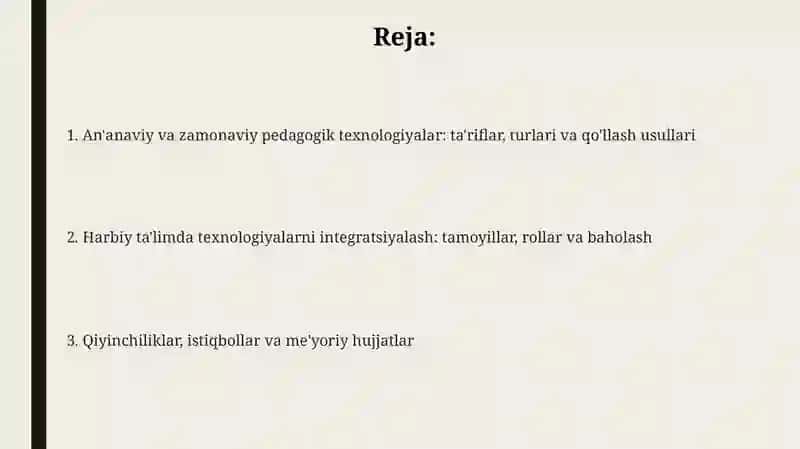 Reja:

1. An'anaviy va zamonaviy pedagogik texnologiyalar: ta'riflar, turlari va qo'llash usullari

2. Harbiy ta'limda texnologiyalarni integratsiyalash: tamoyillar, rollar va baholash

3. Qiyinchiliklar, istiqbollar va me'yoriy hujjatlar